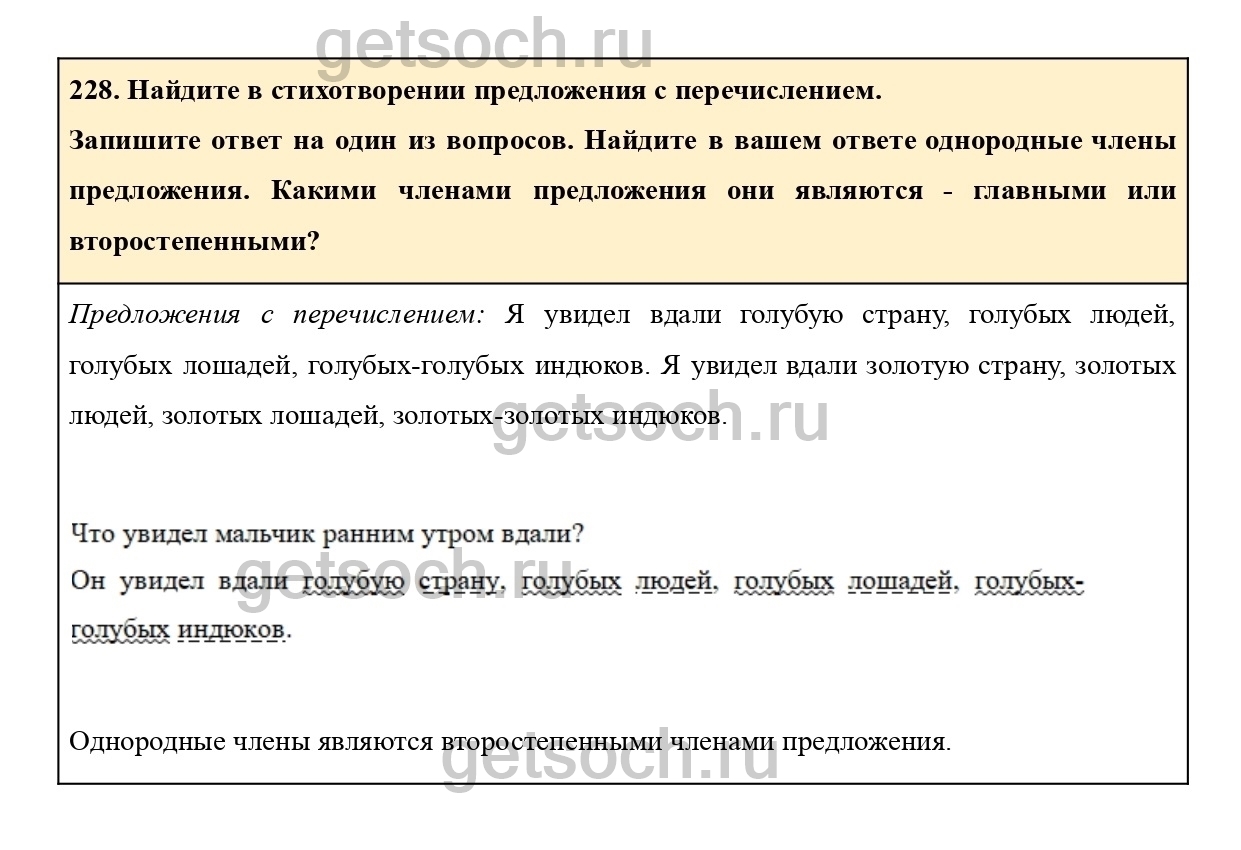 getsoch.ru

228. Найдите в стихотворении предложения с перечислением.
Запишите ответ на один из вопросов. Найдите в вашем ответе однородные члены предложения. Какими членами предложения они являются - главными или второстепенными?

Предложения с перечислением: Я увидел вдали голубую страну, голубых людей, голубых лошадей, голубых-голубых индюков. Я увидел вдали золотую страну, золотых людей, золотых лошадей, золотых-золотых индюков.

getsoch.ru

Что увидел мальчик ранним утром вдали?
Он увидел вдали голубую страну, голубых людей, голубых лошадей, голубых-голубых индюков.

getsoch.ru

Однородные члены являются второстепенными членами предложения.

getsoch.ru